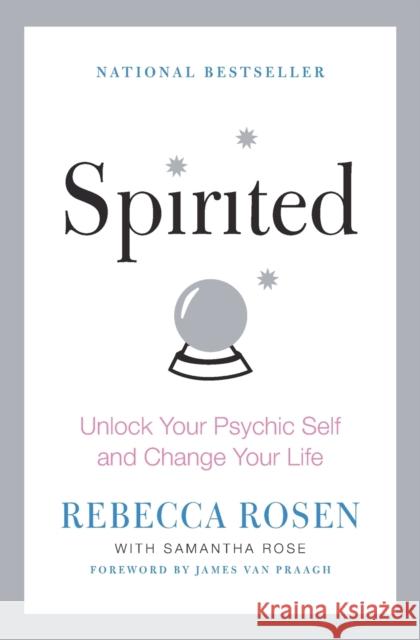 NATIONAL BESTSELLER

Spirited

Unlock Your Psychic Self and Change Your Life

REBECCA ROSEN

WITH SAMANTHA ROSE

FOREWORD BY JAMES VAN PRAAGH